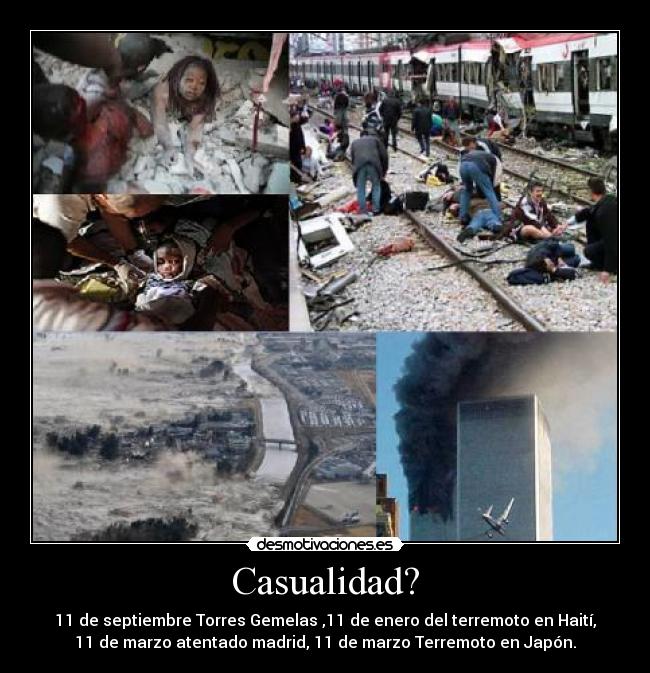 desmotivaciones.es

Casualidad?

11 de septiembre Torres Gemelas ,11 de enero del terremoto en Haití, 11 de marzo atentado madrid, 11 de marzo Terremoto en Japón.